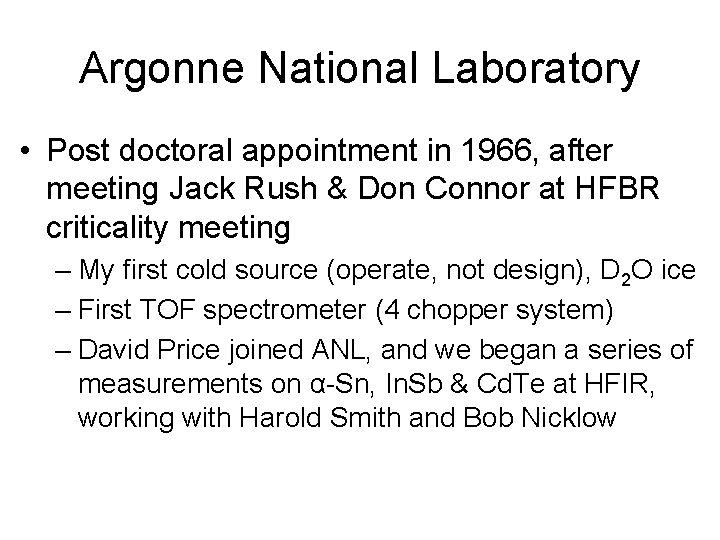 Argonne National Laboratory

• Post doctoral appointment in 1966, after meeting Jack Rush & Don Connor at HFBR criticality meeting

– My first cold source (operate, not design), $D_2O$ ice

– First TOF spectrometer (4 chopper system)

– David Price joined ANL, and we began a series of measurements on α-Sn, InSb & CdTe at HFIR, working with Harold Smith and Bob Nicklow